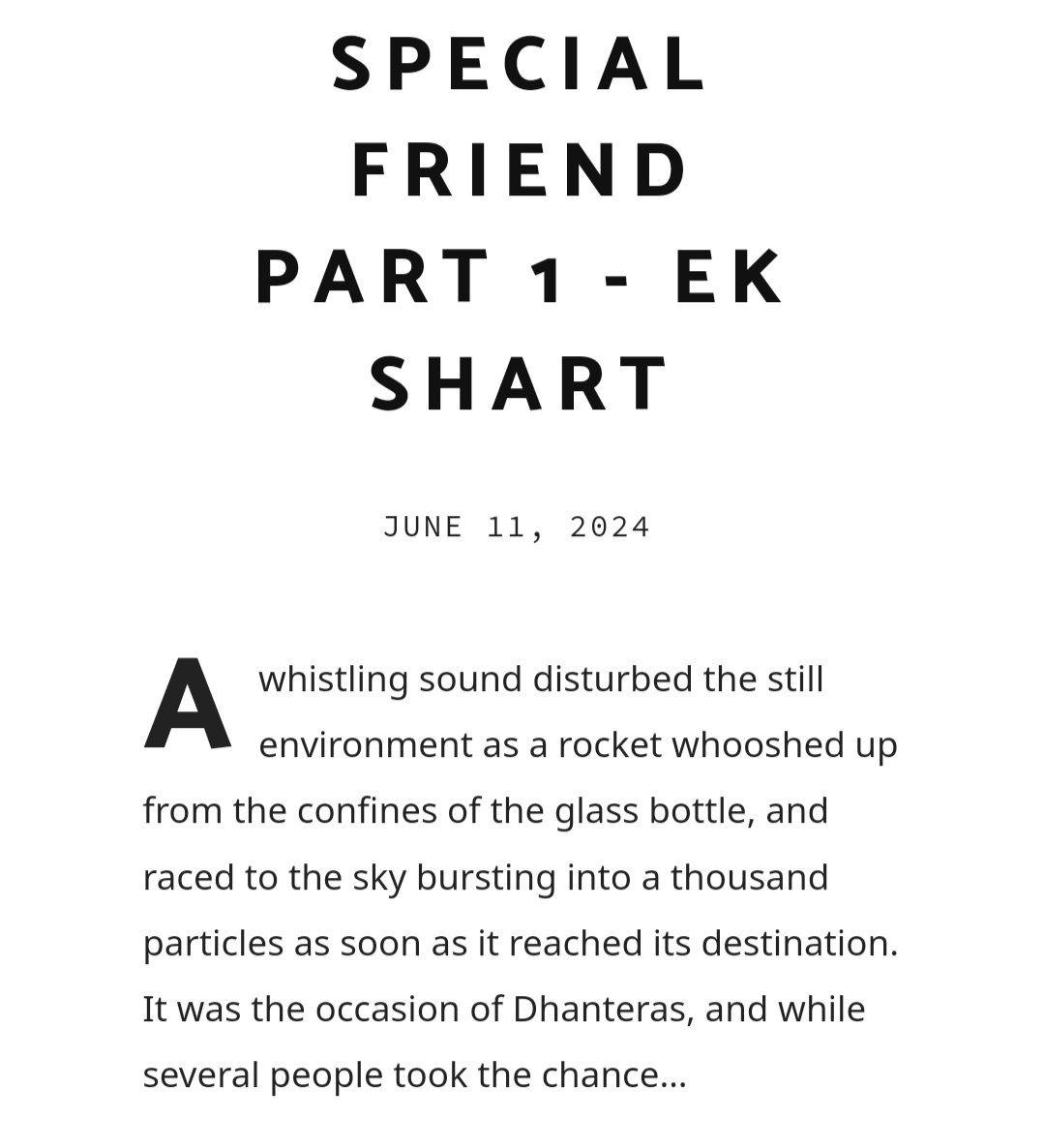 SPECIAL FRIEND PART 1 - EK SHART

JUNE 11, 2024

A whistling sound disturbed the still environment as a rocket whooshed up from the confines of the glass bottle, and raced to the sky bursting into a thousand particles as soon as it reached its destination. It was the occasion of Dhanteras, and while several people took the chance...